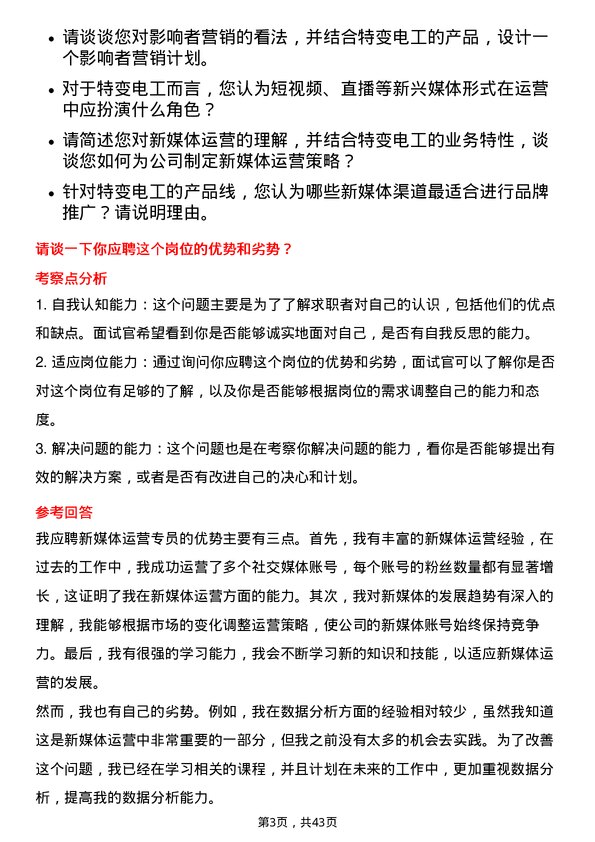 • 请谈谈您对影响者营销的看法，并结合特变电工的产品，设计一个影响者营销计划。

• 对于特变电工而言，您认为短视频、直播等新兴媒体形式在运营中应扮演什么角色？

• 请简述您对新媒体运营的理解，并结合特变电工的业务特性，谈谈您如何为公司制定新媒体运营策略？

• 针对特变电工的产品线，您认为哪些新媒体渠道最适合进行品牌推广？请说明理由。

请谈一下你应聘这个岗位的优势和劣势？

考察点分析

1. 自我认知能力：这个问题主要是为了了解求职者对自己的认识，包括他们的优点和缺点。面试官希望看到你是否能够诚实地面对自己，是否有自我反思的能力。

2. 适应岗位能力：通过询问你应聘这个岗位的优势和劣势，面试官可以了解你是否对这个岗位有足够的了解，以及你是否能够根据岗位的需求调整自己的能力和态度。

3. 解决问题的能力：这个问题也是在考察你解决问题的能力，看你是否能够提出有效的解决方案，或者是否有改进自己的决心和计划。

参考回答

我应聘新媒体运营专员的优势主要有三点。首先，我有丰富的新媒体运营经验，在过去的工作中，我成功运营了多个社交媒体账号，每个账号的粉丝数量都有显著增长，这证明了我在新媒体运营方面的能力。其次，我对新媒体的发展趋势有深入的理解，我能够根据市场的变化调整运营策略，使公司的新媒体账号始终保持竞争力。最后，我有很强的学习能力，我会不断学习新的知识和技能，以适应新媒体运营的发展。

然而，我也有自己的劣势。例如，我在数据分析方面的经验相对较少，虽然我知道这是新媒体运营中非常重要的一部分，但我之前没有太多的机会去实践。为了改善这个问题，我已经在学习相关的课程，并且计划在未来的工作中，更加重视数据分析，提高我的数据分析能力。

第3页，共43页